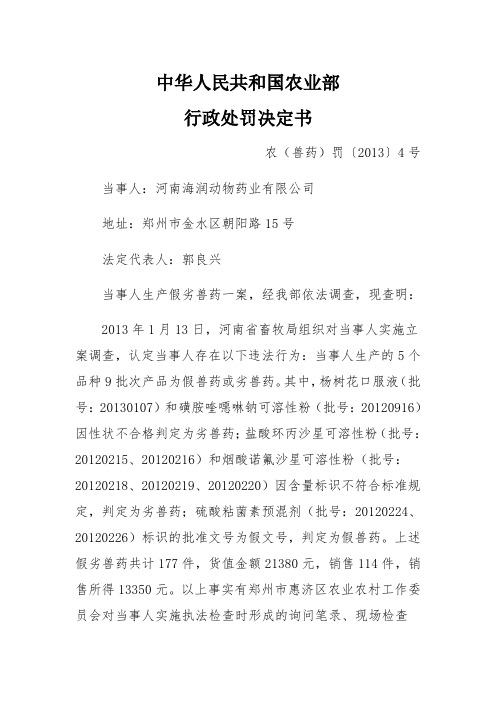 中华人民共和国农业部

行政处罚决定书

农（兽药）罚〔2013〕4号

当事人：河南海润动物药业有限公司

地址：郑州市金水区朝阳路15号

法定代表人：郭良兴

当事人生产假劣兽药一案，经我部依法调查，现查明：

2013年1月13日，河南省畜牧局组织对当事人实施立案调查，认定当事人存在以下违法行为：当事人生产的5个品种9批次产品为假兽药或劣兽药。其中，杨树花口服液（批号：20130107）和磺胺喹噁啉钠可溶性粉（批号：20120916）因性状不合格判定为劣兽药；盐酸环丙沙星可溶性粉（批号：20120215、20120216）和烟酸诺氟沙星可溶性粉（批号：20120218、20120219、20120220）因含量标识不符合标准规定，判定为劣兽药；硫酸粘菌素预混剂（批号：20120224、20120226）标识的批准文号为假文号，判定为假兽药。上述假劣兽药共计177件，货值金额21380元，销售114件，销售所得13350元。以上事实有郑州市惠济区农业农村工作委员会对当事人实施执法检查时形成的询问笔录、现场检查